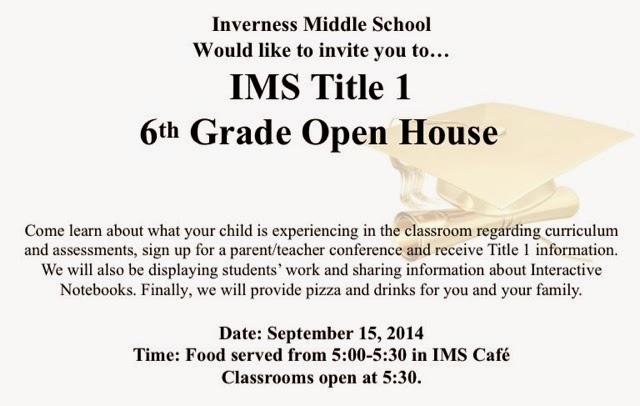 Inverness Middle School
Would like to invite you to…

IMS Title 1
6th Grade Open House

Come learn about what your child is experiencing in the classroom regarding curriculum and assessments, sign up for a parent/teacher conference and receive Title 1 information. We will also be displaying students' work and sharing information about Interactive Notebooks. Finally, we will provide pizza and drinks for you and your family.

Date: September 15, 2014
Time: Food served from 5:00-5:30 in IMS Café
Classrooms open at 5:30.